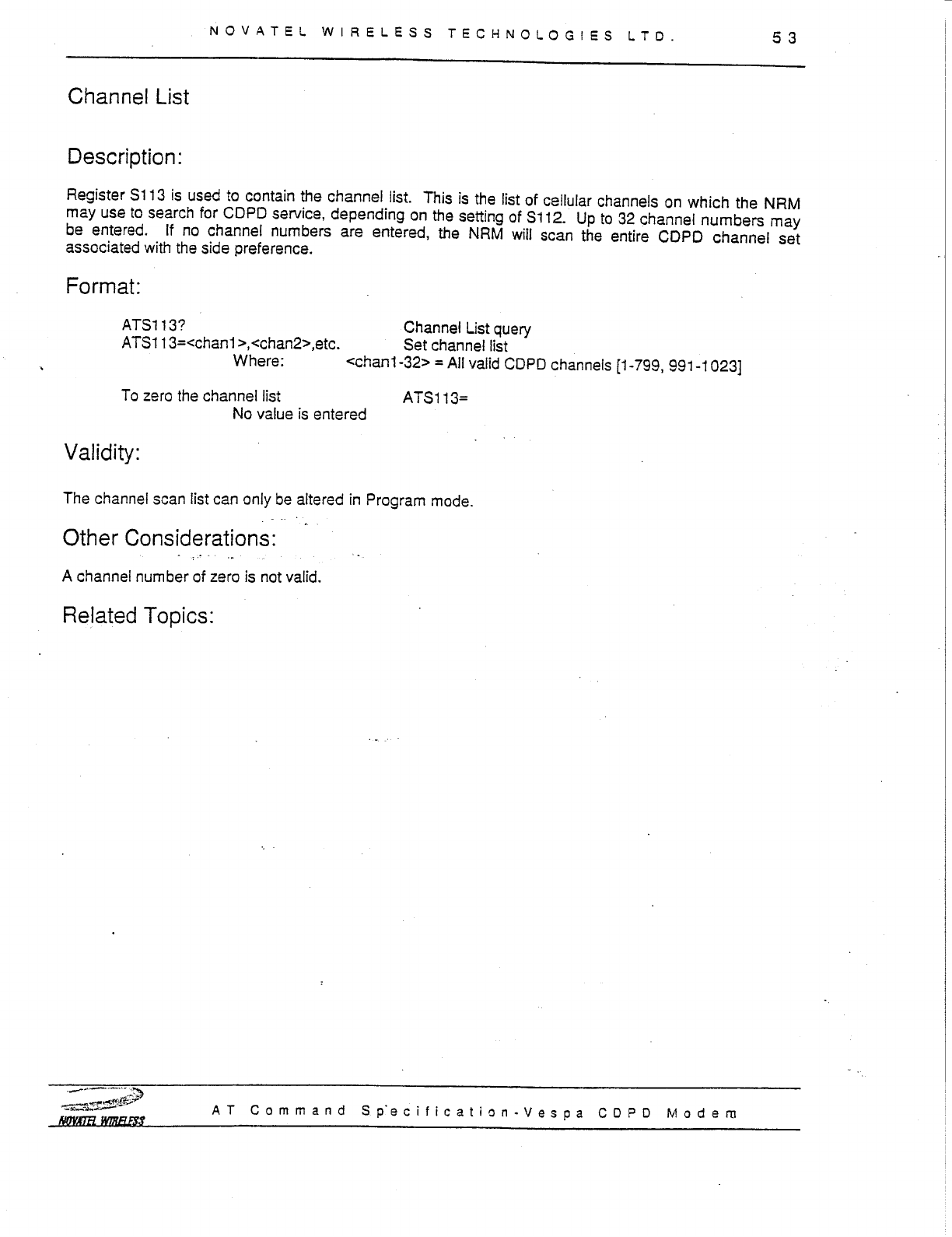 NOVATEL WIRELESS TECHNOLOGIES LTD. 53

Channel List

Description:

Register S113 is used to contain the channel list. This is the list of cellular channels on which the NRM may use to search for CDPD service, depending on the setting of S112. Up to 32 channel numbers may be entered. If no channel numbers are entered, the NRM will scan the entire CDPD channel set associated with the side preference.

Format:

ATS113? Channel List query
ATS113=<chan1>,<chan2>,etc. Set channel list
Where: <chan1-32> = All valid CDPD channels [1-799, 991-1023]

To zero the channel list ATS113=
No value is entered

Validity:

The channel scan list can only be altered in Program mode.

Other Considerations:

A channel number of zero is not valid.

Related Topics:

NOVATEL WIRELESS

AT Command Specification-Vespa CDPD Modem